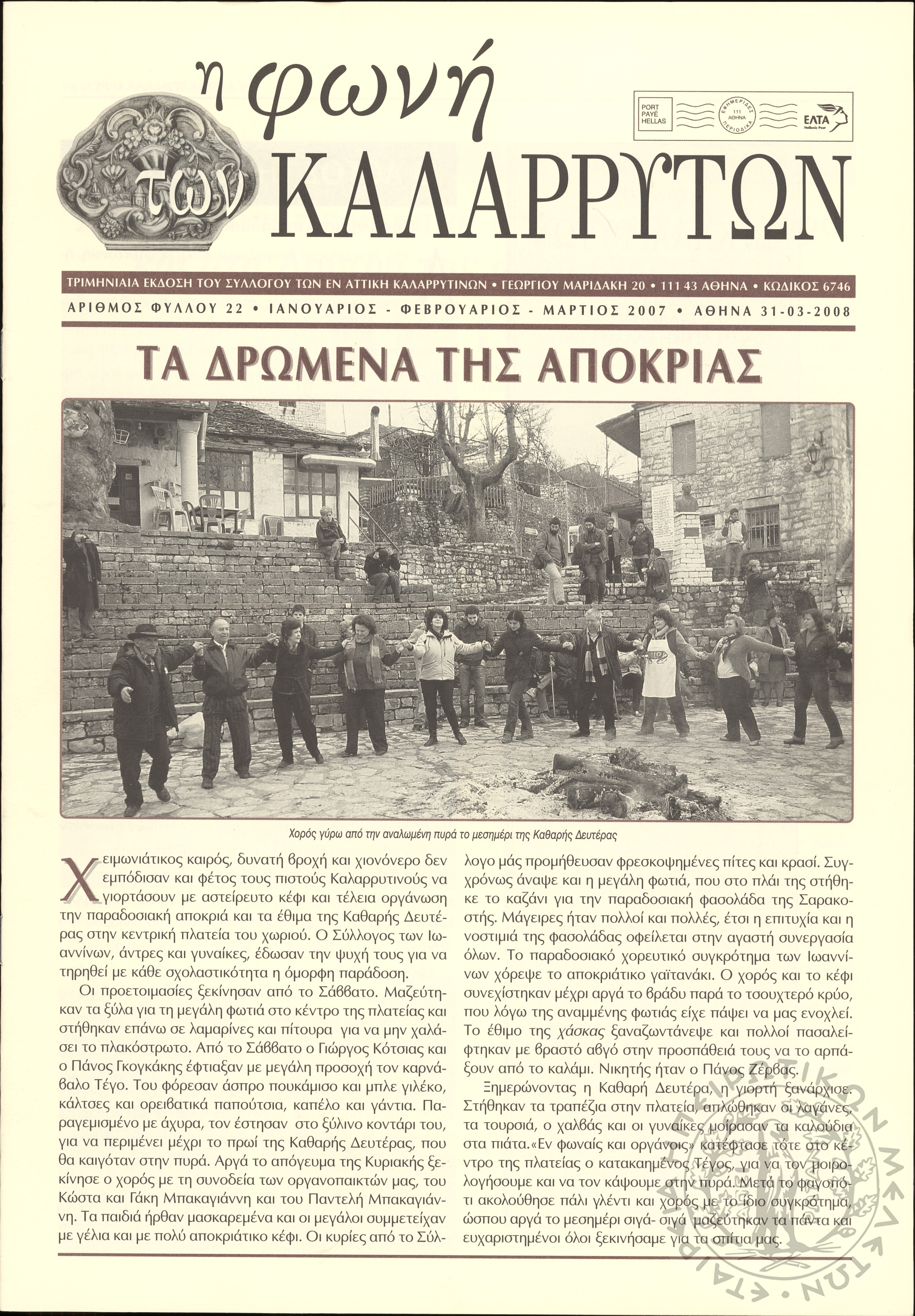 η φωνή των ΚΑΛΑΡΡΥΤΩΝ

PORT PAYÉ HELLAS
ΕΦΗΜΕΡΙΔΕΣ 111 ΑΘΗΝΑ ΠΕΡΙΟΔΙΚΑ
ΕΛΤΑ Hellenic Post

ΤΡΙΜΗΝΙΑΙΑ ΕΚΔΟΣΗ ΤΟΥ ΣΥΛΛΟΓΟΥ ΤΩΝ ΕΝ ΑΤΤΙΚΗ ΚΑΛΑΡΡΥΤΙΝΩΝ • ΓΕΩΡΓΙΟΥ ΜΑΡΙΔΑΚΗ 20 • 111 43 ΑΘΗΝΑ • ΚΩΔΙΚΟΣ 6746

ΑΡΙΘΜΟΣ ΦΥΛΛΟΥ 22 • ΙΑΝΟΥΑΡΙΟΣ - ΦΕΒΡΟΥΑΡΙΟΣ - ΜΑΡΤΙΟΣ 2007 • ΑΘΗΝΑ 31-03-2008

ΤΑ ΔΡΩΜΕΝΑ ΤΗΣ ΑΠΟΚΡΙΑΣ

Χορός γύρω από την αναλωμένη πυρά το μεσημέρι της Καθαρής Δευτέρας

Χειμωνιάτικος καιρός, δυνατή βροχή και χιονόνερο δεν εμπόδισαν και φέτος τους πιστούς Καλαρρυτινούς να γιορτάσουν με αστείρευτο κέφι και τέλεια οργάνωση την παραδοσιακή αποκριά και τα έθιμα της Καθαρής Δευτέρας στην κεντρική πλατεία του χωριού. Ο Σύλλογος των Ιωαννίνων, άντρες και γυναίκες, έδωσαν την ψυχή τους για να τηρηθεί με κάθε σχολαστικότητα η όμορφη παράδοση.

Οι προετοιμασίες ξεκίνησαν από το Σάββατο. Μαζεύτηκαν τα ξύλα για τη μεγάλη φωτιά στο κέντρο της πλατείας και στήθηκαν επάνω σε λαμαρίνες και πίτουρα για να μην χαλάσει το πλακόστρωτο. Από το Σάββατο ο Γιώργος Κότσιας και ο Πάνος Γκογκάκης έφτιαξαν με μεγάλη προσοχή τον καρνάβαλο Τέγο. Του φόρεσαν άσπρο πουκάμισο και μπλε γιλέκο, κάλτσες και ορειβατικά παπούτσια, καπέλο και γάντια. Παραγεμισμένο με άχυρα, τον έστησαν στο ξύλινο κοντάρι του, για να περιμένει μέχρι το πρωί της Καθαρής Δευτέρας, που θα καιγόταν στην πυρά. Αργά το απόγευμα της Κυριακής ξεκίνησε ο χορός με τη συνοδεία των οργανοπαικτών μας, του Κώστα και Γάκη Μπακαγιάννη και του Παντελή Μπακαγιάννη. Τα παιδιά ήρθαν μασκαρεμένα και οι μεγάλοι συμμετείχαν με γέλια και με πολύ αποκριάτικο κέφι. Οι κυρίες από το Σύλλογο μάς προμήθευσαν φρεσκοψημένες πίτες και κρασί. Συγχρόνως άναψε και η μεγάλη φωτιά, που στο πλάι της στήθηκε το καζάνι για την παραδοσιακή φασολάδα της Σαρακοστής. Μάγειρες ήταν πολλοί και πολλές, έτσι η επιτυχία και η νοστιμιά της φασολάδας οφείλεται στην αγαστή συνεργασία όλων. Το παραδοσιακό χορευτικό συγκρότημα των Ιωαννίνων χόρεψε το αποκριάτικο γαϊτανάκι. Ο χορός και το κέφι συνεχίστηκαν μέχρι αργά το βράδυ παρά το τσουχτερό κρύο, που λόγω της αναμμένης φωτιάς είχε πάψει να μας ενοχλεί. Το έθιμο της χάσκας ξαναζωντάνεψε και πολλοί πασαλείφτηκαν με βραστό αβγό στην προσπάθειά τους να το αρπάξουν από το καλάμι. Νικητής ήταν ο Πάνος Ζέρβας.

Ξημερώνοντας η Καθαρή Δευτέρα, η γιορτή ξανάρχισε. Στήθηκαν τα τραπέζια στην πλατεία, απλώθηκαν οι λαγάνες, τα τουρσιά, ο χαλβάς και οι γυναίκες μοίρασαν τα καλούδια στα πιάτα. «Εν φωναίς και οργάνοις» κατέφτασε τότε στο κέντρο της πλατείας ο κατακαημένος Τέγος, για να τον μοιρολογήσουμε και να τον κάψουμε στην πυρά. Μετά το φαγοπότι ακολούθησε πάλι γλέντι και χορός με το ίδιο συγκρότημα, ώσπου αργά το μεσημέρι σιγά- σιγά μαζεύτηκαν τα πάντα και ευχαριστημένοι όλοι ξεκινήσαμε για τα σπίτια μας.

ΕΤΑΙΡΕΙΑ ΗΠΕΙΡΩΤΙΚΩΝ ΜΕΛΕΤΩΝ